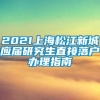 2021上海松江新城应届研究生直接落户办理指南